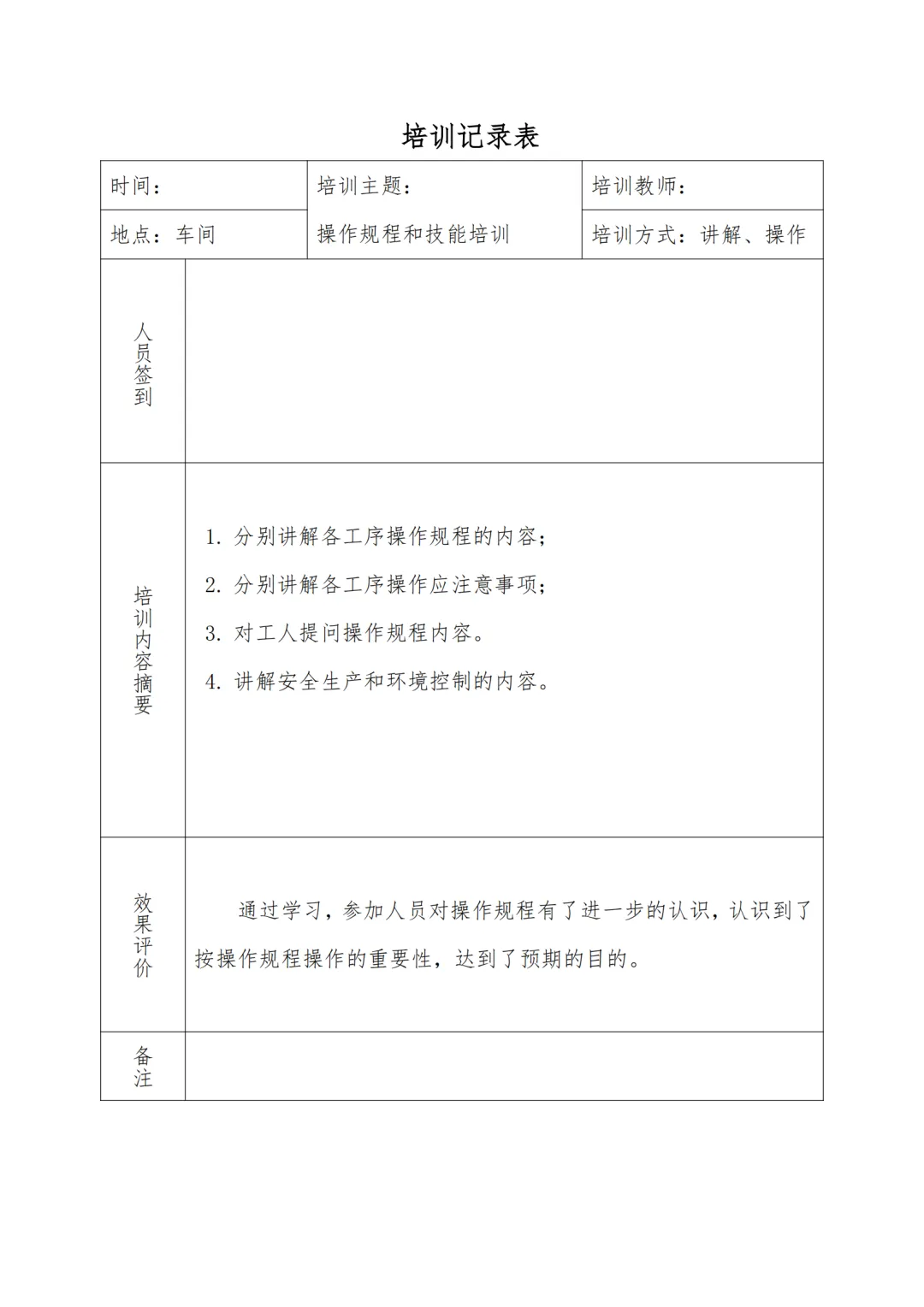 培训记录表

| 时间： | 培训主题：操作规程和技能培训 | 培训教师： |
|---|---|---|
| 地点：车间 | | 培训方式：讲解、操作 |

| 人员签到 | |
|---|---|
| 培训内容摘要 | 1. 分别讲解各工序操作规程的内容；<br>2. 分别讲解各工序操作应注意事项；<br>3. 对工人提问操作规程内容。<br>4. 讲解安全生产和环境控制的内容。 |
| 效果评价 | 通过学习，参加人员对操作规程有了进一步的认识，认识到了按操作规程操作的重要性，达到了预期的目的。 |
| 备注 | |